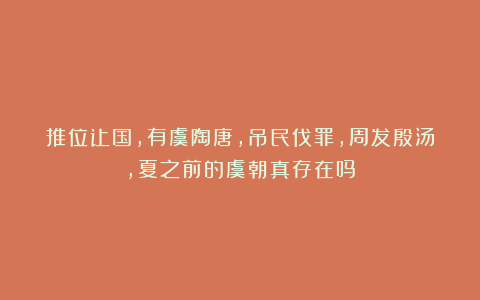 推位让国，有虞陶唐，吊民伐罪，周发殷汤，夏之前的虞朝真存在吗